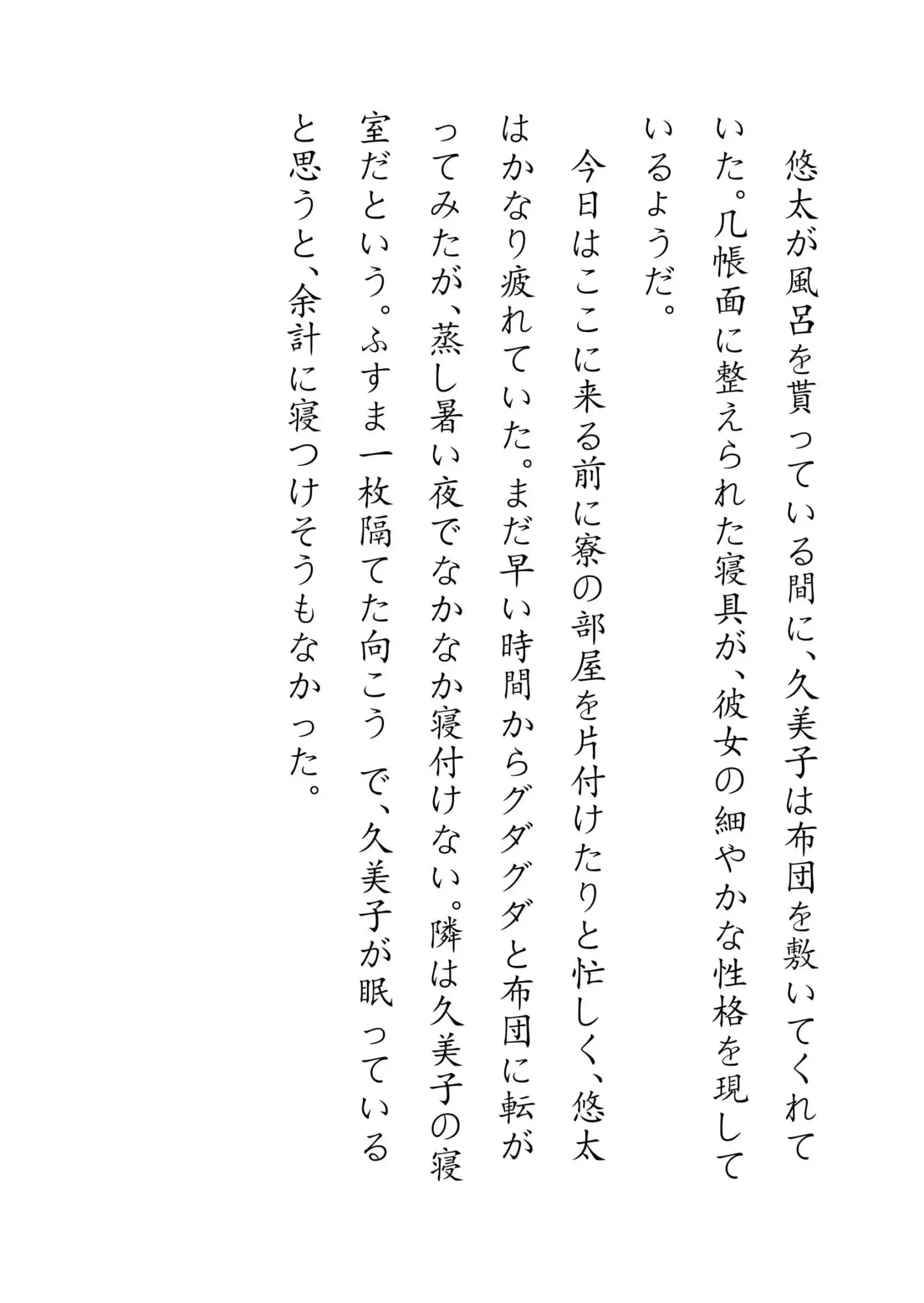 悠太が風呂を貰っている間に、久美子は布団を敷いてくれていた。几帳面に整えられた寝具が、彼女の細やかな性格を現しているようだ。

今日はここに来る前に寮の部屋を片付けたりと忙しく、悠太はかなり疲れていた。まだ早い時間からグダグダと布団に転がってみたが、蒸し暑い夜でなかなか寝付けない。隣は久美子の寝室だという。ふすま一枚隔てた向こうで、久美子が眠っていると思うと、余計に寝つけそうもなかった。